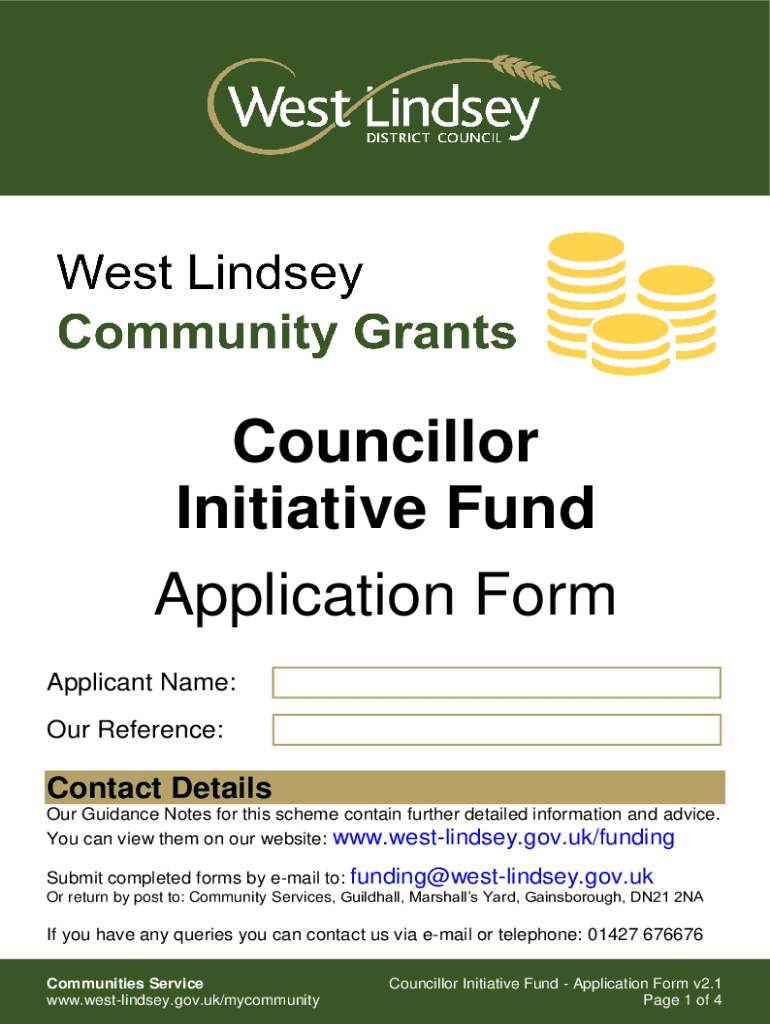 West Lindsey
DISTRICT COUNCIL

West Lindsey
Community Grants

Councillor Initiative Fund

Application Form

Applicant Name:

Our Reference:

Contact Details

Our Guidance Notes for this scheme contain further detailed information and advice. You can view them on our website: www.west-lindsey.gov.uk/funding

Submit completed forms by e-mail to: funding@west-lindsey.gov.uk
Or return by post to: Community Services, Guildhall, Marshall's Yard, Gainsborough, DN21 2NA

If you have any queries you can contact us via e-mail or telephone: 01427 676676

Communities Service
www.west-lindsey.gov.uk/mycommunity

Councillor Initiative Fund - Application Form v2.1
Page 1 of 4